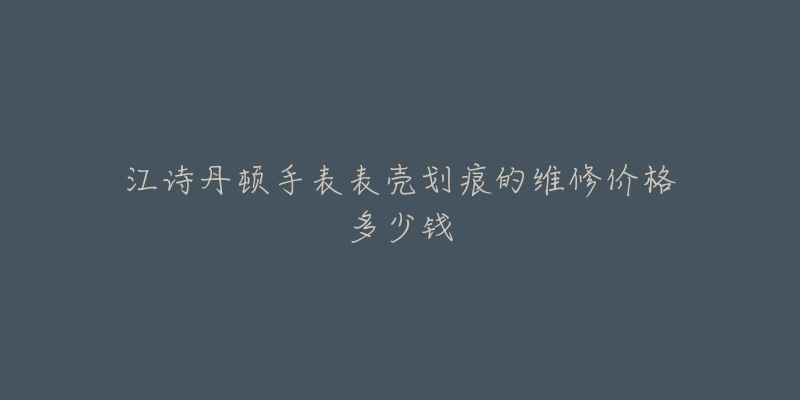 江诗丹顿手表表壳划痕的维修价格多少钱